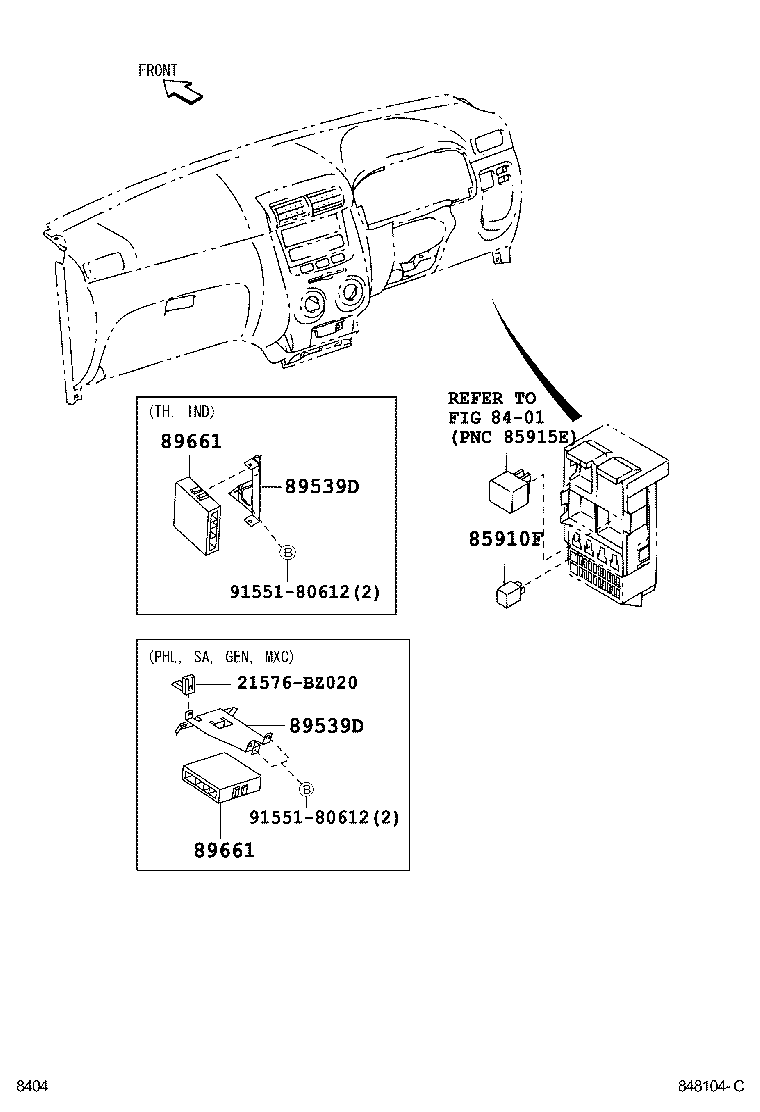 FRONT

(TH. IND)

89661

89539D

B

91551-80612(2)

REFER TO
FIG 84-01
(PNC 85915E)

85910F

(PHL, SA, GEN, MXC)

21576-BZ020

89539D

B

91551-80612(2)

89661

8404

848104-C